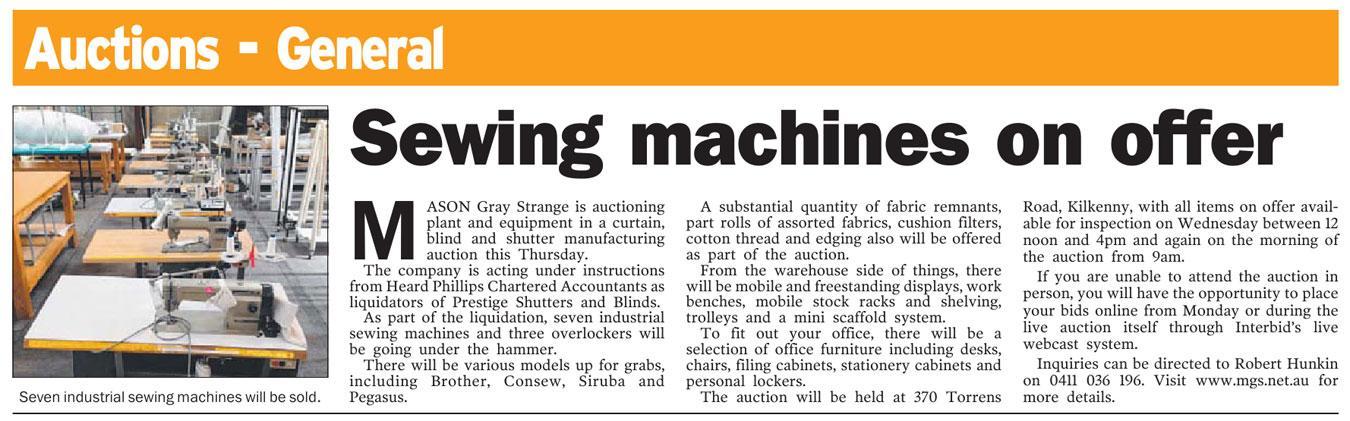 Auctions - General

Seven industrial sewing machines will be sold.

Sewing machines on offer

MASON Gray Strange is auctioning plant and equipment in a curtain, blind and shutter manufacturing auction this Thursday.

The company is acting under instructions from Heard Phillips Chartered Accountants as liquidators of Prestige Shutters and Blinds.

As part of the liquidation, seven industrial sewing machines and three overlockers will be going under the hammer.

There will be various models up for grabs, including Brother, Consew, Siruba and Pegasus.

A substantial quantity of fabric remnants, part rolls of assorted fabrics, cushion filters, cotton thread and edging also will be offered as part of the auction.

From the warehouse side of things, there will be mobile and freestanding displays, work benches, mobile stock racks and shelving, trolleys and a mini scaffold system.

To fit out your office, there will be a selection of office furniture including desks, chairs, filing cabinets, stationery cabinets and personal lockers.

The auction will be held at 370 Torrens Road, Kilkenny, with all items on offer available for inspection on Wednesday between 12 noon and 4pm and again on the morning of the auction from 9am.

If you are unable to attend the auction in person, you will have the opportunity to place your bids online from Monday or during the live auction itself through Interbid's live webcast system.

Inquiries can be directed to Robert Hunkin on 0411 036 196. Visit www.mgs.net.au for more details.